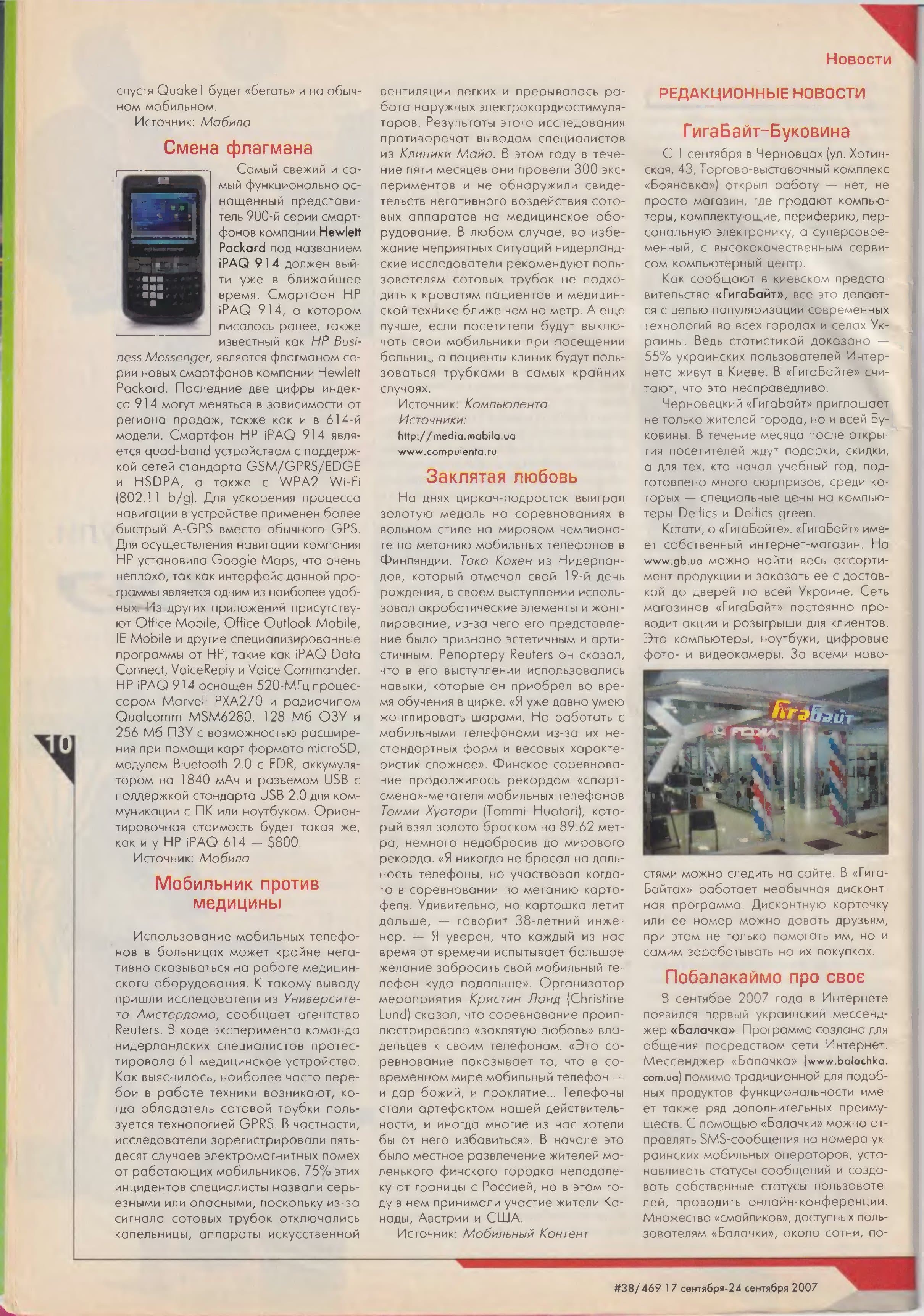 Новости

спустя Quake1 будет «бегать» и на обычном мобильном.

Источник: Мабила

Смена флагмана

Самый свежий и самый функционально оснащенный представитель 900-й серии смартфонов компании Hewlett Packard под названием iPAQ 914 должен выйти уже в ближайшее время. Смартфон HP iPAQ 914, о котором писалось ранее, также известный как HP Business Messenger, является флагманом серии новых смартфонов компании Hewlett Packard. Последние две цифры индекса 914 могут меняться в зависимости от региона продаж, также как и в 614-й модели. Смартфон HP iPAQ 914 является quad-band устройством с поддержкой сетей стандарта GSM/GPRS/EDGE и HSDPA, а также с WPA2 Wi-Fi (802.11 b/g). Для ускорения процесса навигации в устройстве применен более быстрый A-GPS вместо обычного GPS. Для осуществления навигации компания HP установила Google Maps, что очень неплохо, так как интерфейс данной программы является одним из наиболее удобных. Из других приложений присутствуют Office Mobile, Office Outlook Mobile, IE Mobile и другие специализированные программы от HP, такие как iPAQ Data Connect, VoiceReply и Voice Commander. HP iPAQ 914 оснащен 520-МГц процессором Marvell PXA270 и радиочипом Qualcomm MSM6280, 128 Мб ОЗУ и 256 Мб ПЗУ с возможностью расширения при помощи карт формата microSD, модулем Bluetooth 2.0 с EDR, аккумулятором на 1840 мАч и разъемом USB с поддержкой стандарта USB 2.0 для коммуникации с ПК или ноутбуком. Ориентировочная стоимость будет такая же, как и у HP iPAQ 614 — $800.

Источник: Мабила

Мобильник против медицины

Использование мобильных телефонов в больницах может крайне негативно сказываться на работе медицинского оборудования. К такому выводу пришли исследователи из Университета Амстердама, сообщает агентство Reuters. В ходе эксперимента команда нидерландских специалистов протестировала 61 медицинское устройство. Как выяснилось, наиболее часто перебои в работе техники возникают, когда обладатель сотовой трубки пользуется технологией GPRS. В частности, исследователи зарегистрировали пятьдесят случаев электромагнитных помех от работающих мобильников. 75% этих инцидентов специалисты назвали серьезными или опасными, поскольку из-за сигнала сотовых трубок отключались капельницы, аппараты искусственной вентиляции легких и прерывалась работа наружных электрокардиостимуляторов. Результаты этого исследования противоречат выводам специалистов из Клиники Майо. В этом году в течение пяти месяцев они провели 300 экспериментов и не обнаружили свидетельств негативного воздействия сотовых аппаратов на медицинское оборудование. В любом случае, во избежание неприятных ситуаций нидерландские исследователи рекомендуют пользователям сотовых трубок не подходить к кроватям пациентов и медицинской технике ближе чем на метр. А еще лучше, если посетители будут выключать свои мобильники при посещении больниц, а пациенты клиник будут пользоваться трубками в самых крайних случаях.

Источник: Компьюлента
Источники:
http://media.mabila.ua
www.compulenta.ru

Заклятая любовь

На днях циркач-подросток выиграл золотую медаль на соревнованиях в вольном стиле на мировом чемпионате по метанию мобильных телефонов в Финляндии. Тако Кохен из Нидерландов, который отмечал свой 19-й день рождения, в своем выступлении использовал акробатические элементы и жонглирование, из-за чего его представление было признано эстетичным и артистичным. Репортеру Reuters он сказал, что в его выступлении использовались навыки, которые он приобрел во время обучения в цирке. «Я уже давно умею жонглировать шарами. Но работать с мобильными телефонами из-за их нестандартных форм и весовых характеристик сложнее». Финское соревнование продолжилось рекордом «спортсмена»-метателя мобильных телефонов Томми Хуотари (Tommi Huotari), который взял золото броском на 89.62 метра, немного недобросив до мирового рекорда. «Я никогда не бросал на дальность телефоны, но участвовал когда-то в соревновании по метанию картофеля. Удивительно, но картошка летит дальше, — говорит 38-летний инженер. — Я уверен, что каждый из нас время от времени испытывает большое желание забросить свой мобильный телефон куда подальше». Организатор мероприятия Кристин Ланд (Christine Lund) сказал, что соревнование проиллюстрировало «заклятую любовь» владельцев к своим телефонам. «Это соревнование показывает то, что в современном мире мобильный телефон — и дар божий, и проклятие... Телефоны стали артефактом нашей действительности, и иногда многие из нас хотели бы от него избавиться». В начале это было местное развлечение жителей маленького финского городка неподалеку от границы с Россией, но в этом году в нем принимали участие жители Канады, Австрии и США.

Источник: Мобильный Контент

РЕДАКЦИОННЫЕ НОВОСТИ

ГигаБайт-Буковина

С 1 сентября в Черновцах (ул. Хотинская, 43, Торгово-выставочный комплекс «Бояновка») открыл работу — нет, не просто магазин, где продают компьютеры, комплектующие, периферию, персональную электронику, а суперсовременный, с высококачественным сервисом компьютерный центр.

Как сообщают в киевском представительстве «ГигаБайт», все это делается с целью популяризации современных технологий во всех городах и селах Украины. Ведь статистикой доказано — 55% украинских пользователей Интернета живут в Киеве. В «ГигаБайте» считают, что это несправедливо.

Черновецкий «ГигаБайт» приглашает не только жителей города, но и всей Буковины. В течение месяца после открытия посетителей ждут подарки, скидки, а для тех, кто начал учебный год, подготовлено много сюрпризов, среди которых — специальные цены на компьютеры Delfics и Delfics green.

Кстати, о «ГигаБайте». «ГигаБайт» имеет собственный интернет-магазин. На www.gb.ua можно найти весь ассортимент продукции и заказать ее с доставкой до дверей по всей Украине. Сеть магазинов «ГигаБайт» постоянно проводит акции и розыгрыши для клиентов. Это компьютеры, ноутбуки, цифровые фото- и видеокамеры. За всеми новостями можно следить на сайте. В «ГигаБайтах» работает необычная дисконтная программа. Дисконтную карточку или ее номер можно давать друзьям, при этом не только помогать им, но и самим зарабатывать на их покупках.

Побалакаймо про своє

В сентябре 2007 года в Интернете появился первый украинский мессенджер «Балачка». Программа создана для общения посредством сети Интернет. Мессенджер «Балачка» (www.balachka.com.ua) помимо традиционной для подобных продуктов функциональности имеет также ряд дополнительных преимуществ. С помощью «Балачки» можно отправлять SMS-сообщения на номера украинских мобильных операторов, устанавливать статусы сообщений и создавать собственные статусы пользователей, проводить онлайн-конференции. Множество «смайликов», доступных пользователям «Балачки», около сотни, по-

10

#38/469 17 сентября-24 сентября 2007